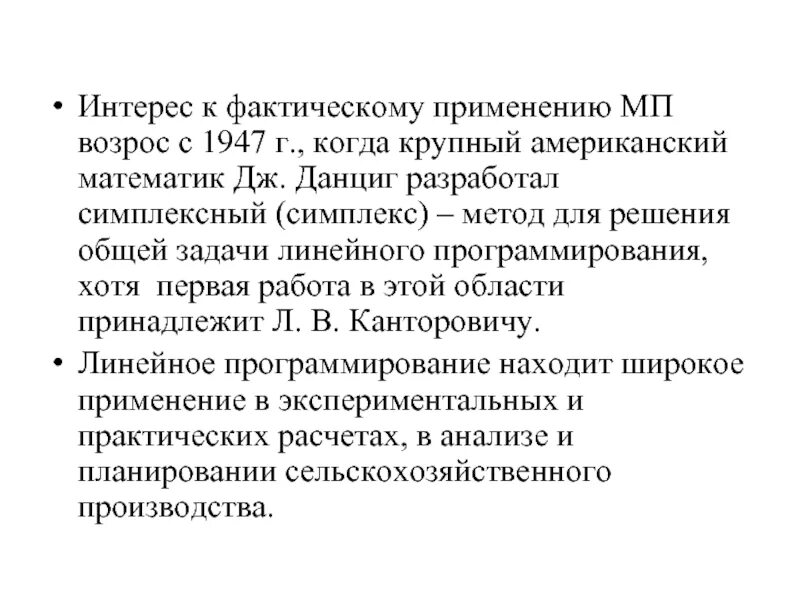 • Интерес к фактическому применению МП возрос с 1947 г., когда крупный американский математик Дж. Данциг разработал симплексный (симплекс) – метод для решения общей задачи линейного программирования, хотя первая работа в этой области принадлежит Л. В. Канторовичу.

• Линейное программирование находит широкое применение в экспериментальных и практических расчетах, в анализе и планировании сельскохозяйственного производства.